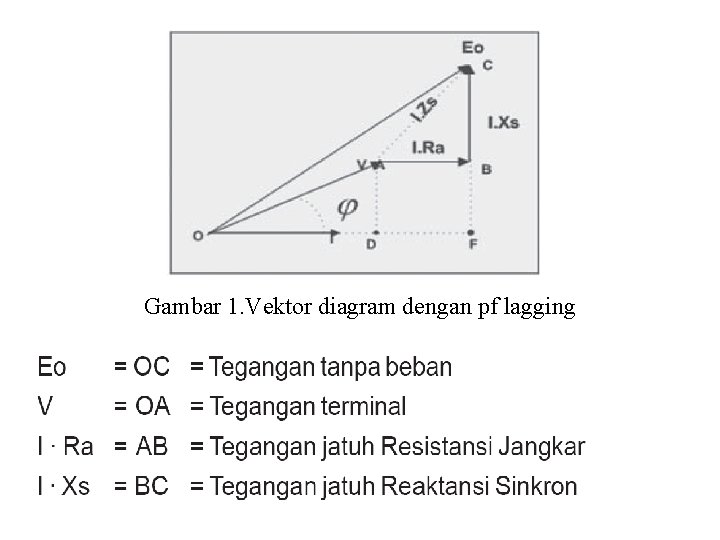 Eo
C
I.Zs
I.Xs
I.Ra
V
A
B
$\varphi$
O
I
D
F

Gambar 1.Vektor diagram dengan pf lagging

Eo = OC = Tegangan tanpa beban
V = OA = Tegangan terminal
I · Ra = AB = Tegangan jatuh Resistansi Jangkar
I · Xs = BC = Tegangan jatuh Reaktansi Sinkron